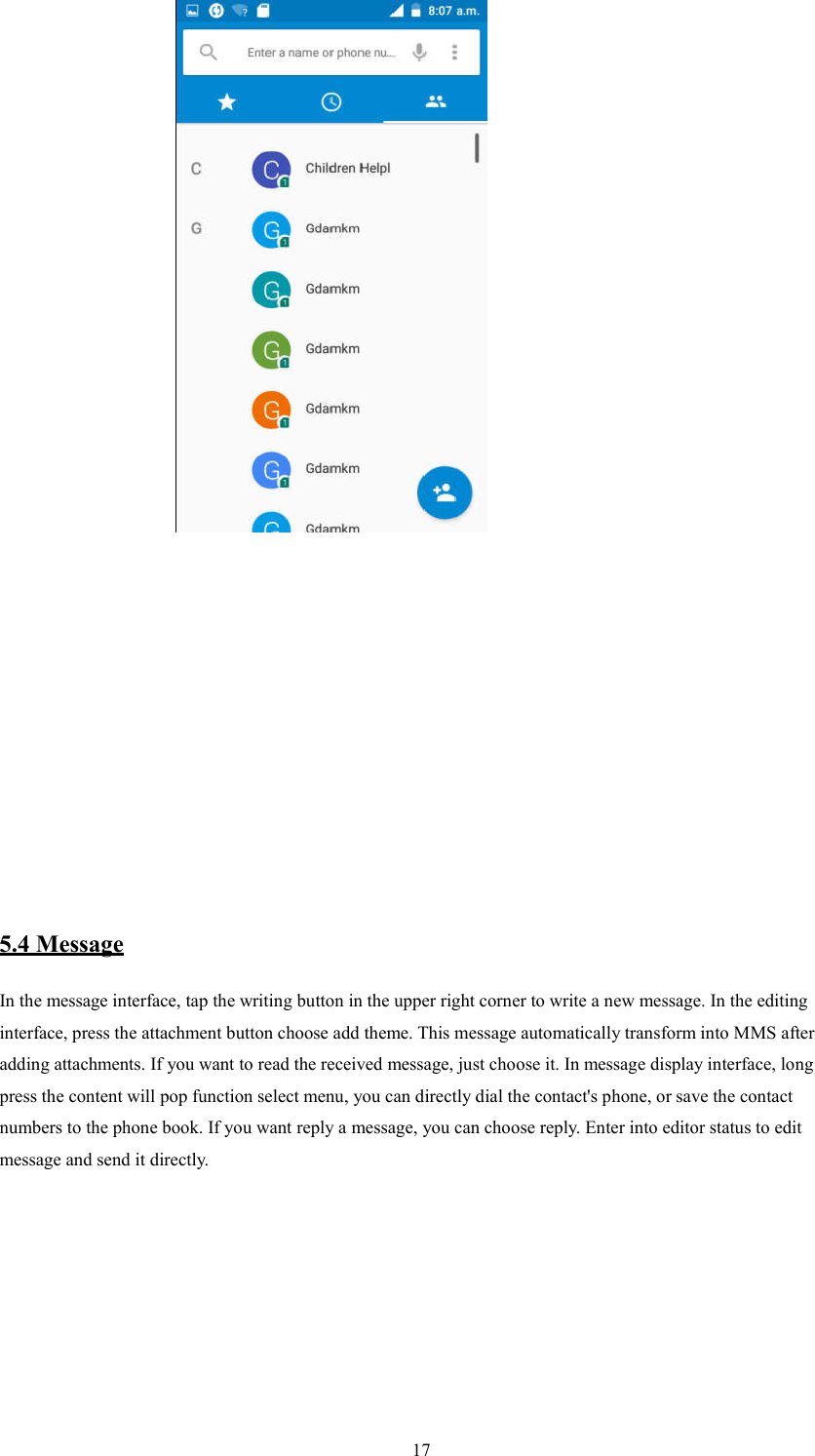 8:07 a.m.

Enter a name or phone nu...

C
C Children Helpl
G
G Gdamkm
G Gdamkm
G Gdamkm
G Gdamkm
G Gdamkm
G Gdamkm

5.4 Message

In the message interface, tap the writing button in the upper right corner to write a new message. In the editing interface, press the attachment button choose add theme. This message automatically transform into MMS after adding attachments. If you want to read the received message, just choose it. In message display interface, long press the content will pop function select menu, you can directly dial the contact's phone, or save the contact numbers to the phone book. If you want reply a message, you can choose reply. Enter into editor status to edit message and send it directly.

17